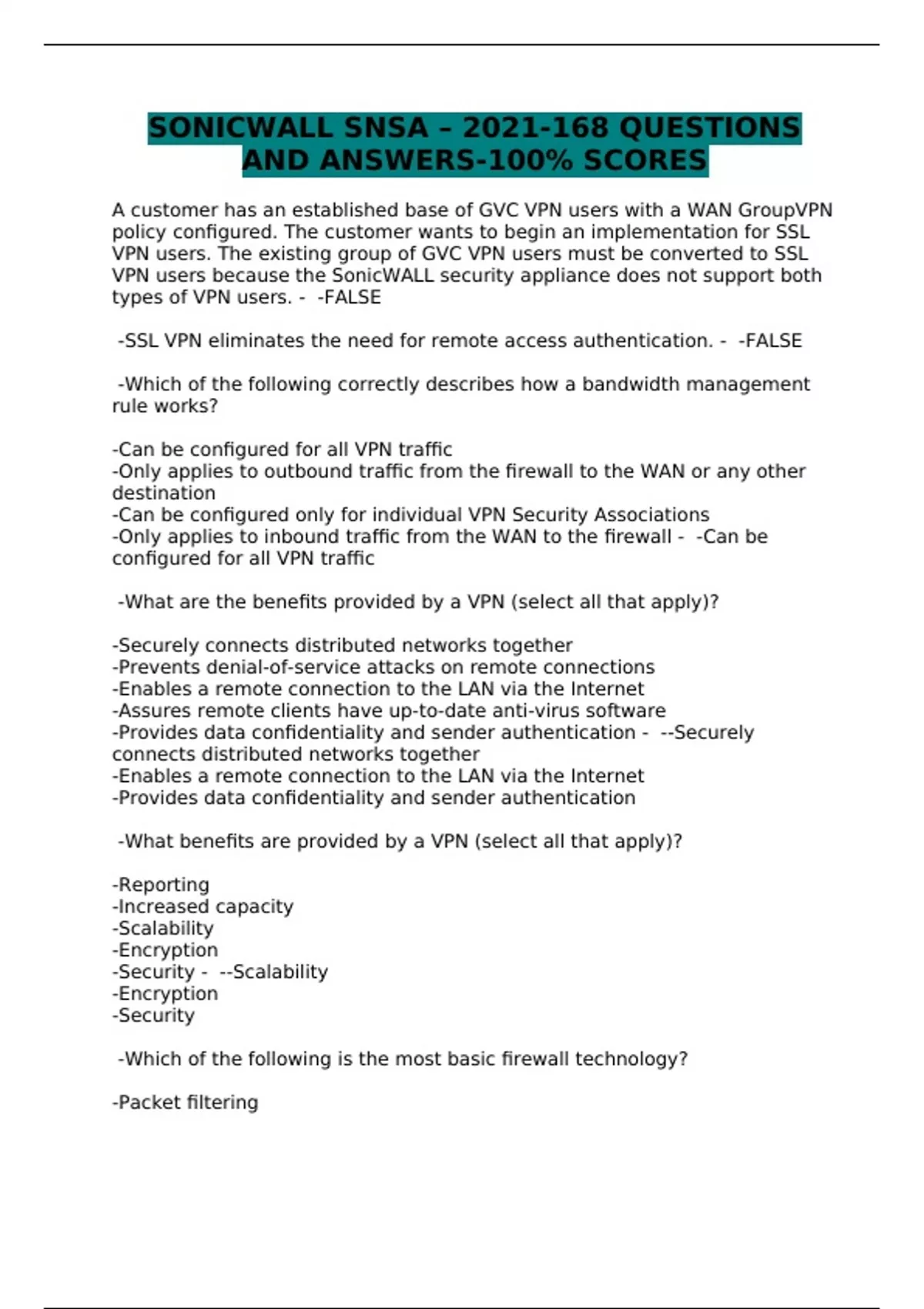 SONICWALL SNSA – 2021-168 QUESTIONS AND ANSWERS-100% SCORES

A customer has an established base of GVC VPN users with a WAN GroupVPN policy configured. The customer wants to begin an implementation for SSL VPN users. The existing group of GVC VPN users must be converted to SSL VPN users because the SonicWALL security appliance does not support both types of VPN users. - -FALSE

-SSL VPN eliminates the need for remote access authentication. - -FALSE

-Which of the following correctly describes how a bandwidth management rule works?

-Can be configured for all VPN traffic
-Only applies to outbound traffic from the firewall to the WAN or any other destination
-Can be configured only for individual VPN Security Associations
-Only applies to inbound traffic from the WAN to the firewall - -Can be configured for all VPN traffic

-What are the benefits provided by a VPN (select all that apply)?

-Securely connects distributed networks together
-Prevents denial-of-service attacks on remote connections
-Enables a remote connection to the LAN via the Internet
-Assures remote clients have up-to-date anti-virus software
-Provides data confidentiality and sender authentication - --Securely connects distributed networks together
-Enables a remote connection to the LAN via the Internet
-Provides data confidentiality and sender authentication

-What benefits are provided by a VPN (select all that apply)?

-Reporting
-Increased capacity
-Scalability
-Encryption
-Security - --Scalability
-Encryption
-Security

-Which of the following is the most basic firewall technology?

-Packet filtering